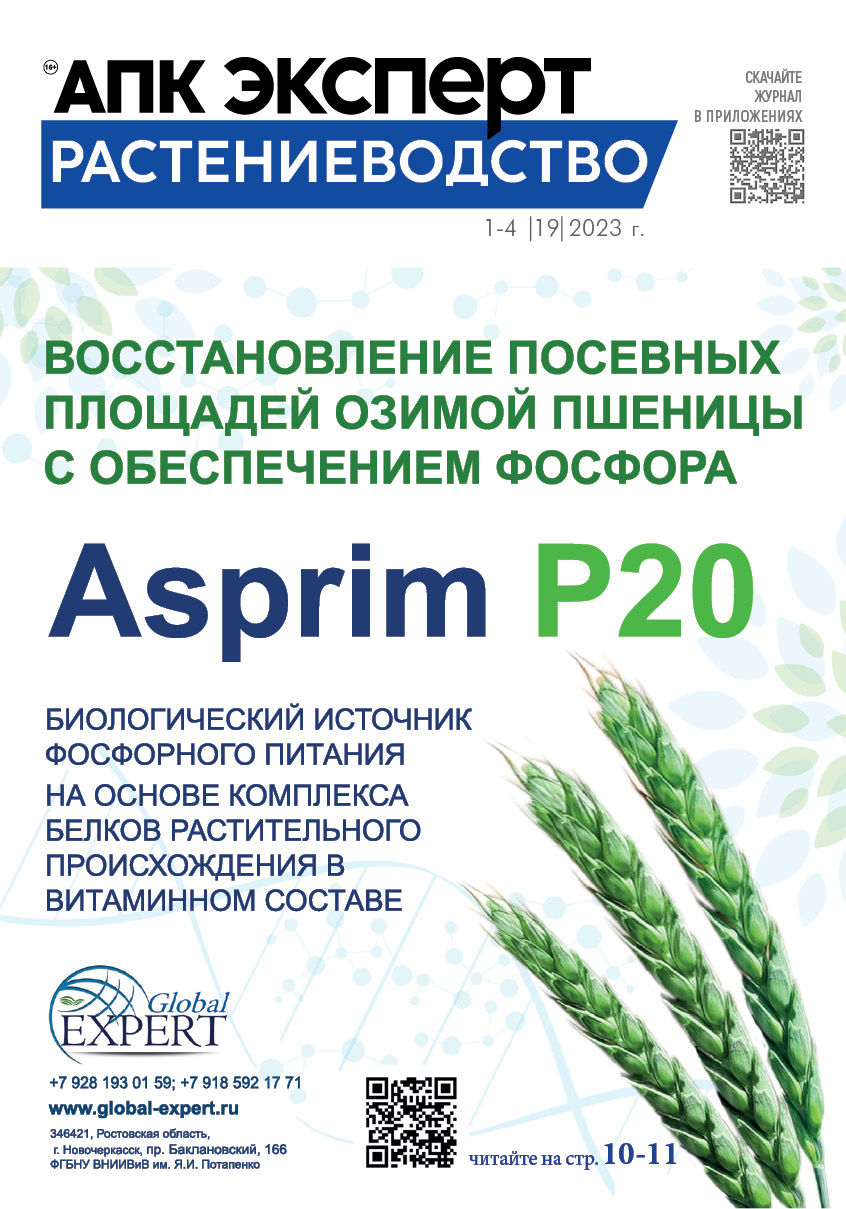 16+ АПК ЭКСПЕРТ
РАСТЕНИЕВОДСТВО

СКАЧАЙТЕ ЖУРНАЛ В ПРИЛОЖЕНИЯХ

1-4 |19| 2023 г.

ВОССТАНОВЛЕНИЕ ПОСЕВНЫХ ПЛОЩАДЕЙ ОЗИМОЙ ПШЕНИЦЫ С ОБЕСПЕЧЕНИЕМ ФОСФОРА

Asprim P20

БИОЛОГИЧЕСКИЙ ИСТОЧНИК ФОСФОРНОГО ПИТАНИЯ
НА ОСНОВЕ КОМПЛЕКСА БЕЛКОВ РАСТИТЕЛЬНОГО ПРОИСХОЖДЕНИЯ В ВИТАМИННОМ СОСТАВЕ

Global EXPERT

+7 928 193 01 59; +7 918 592 17 71
www.global-expert.ru
346421, Ростовская область, г. Новочеркасск, пр. Баклановский, 166
ФГБНУ ВНИИВиВ им. Я.И. Потапенко

читайте на стр. 10-11